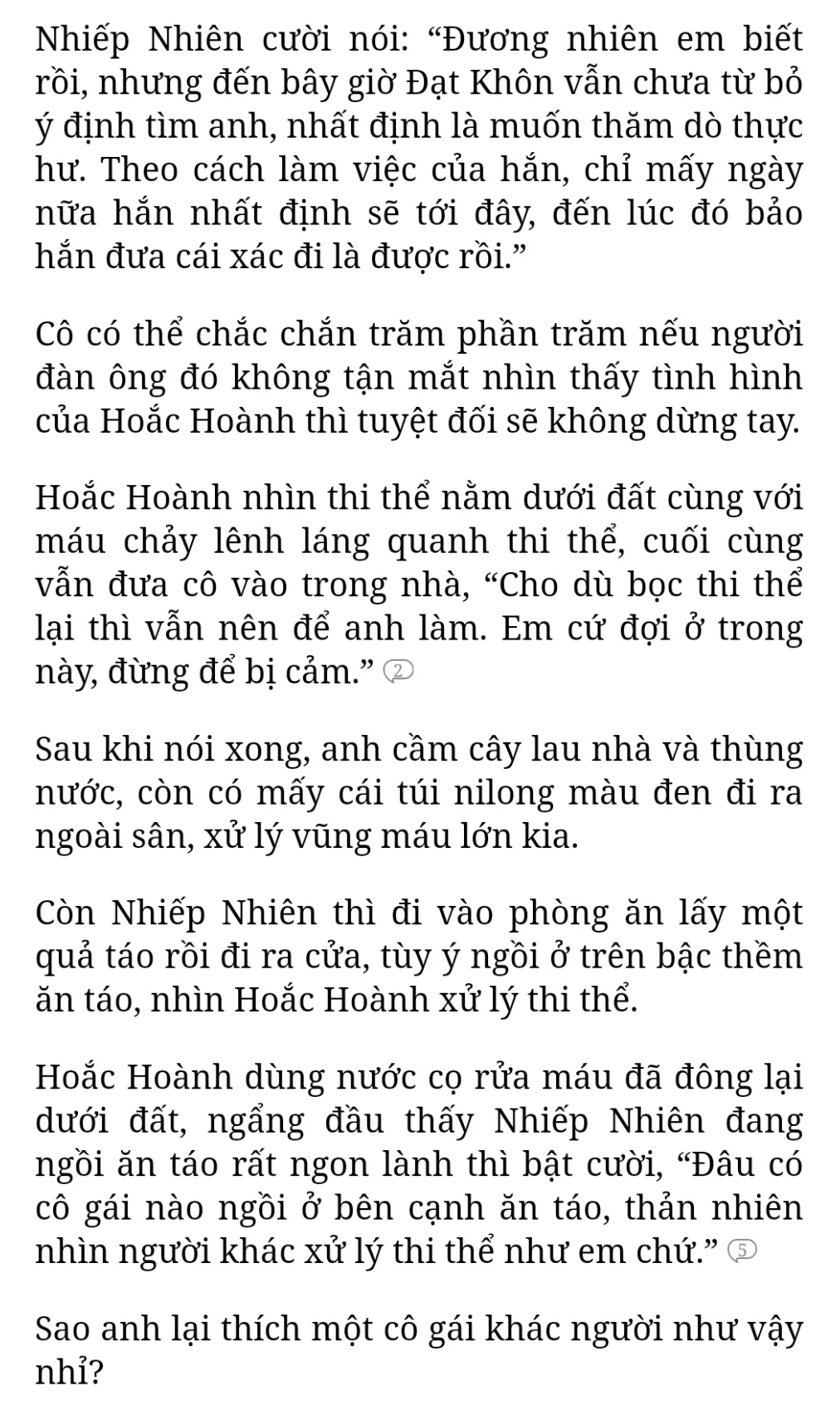 Nhiếp Nhiên cười nói: “Đương nhiên em biết rồi, nhưng đến bây giờ Đạt Khôn vẫn chưa từ bỏ ý định tìm anh, nhất định là muốn thăm dò thực hư. Theo cách làm việc của hắn, chỉ mấy ngày nữa hắn nhất định sẽ tới đây, đến lúc đó bảo hắn đưa cái xác đi là được rồi.”

Cô có thể chắc chắn trăm phần trăm nếu người đàn ông đó không tận mắt nhìn thấy tình hình của Hoắc Hoành thì tuyệt đối sẽ không dừng tay.

Hoắc Hoành nhìn thi thể nằm dưới đất cùng với máu chảy lênh láng quanh thi thể, cuối cùng vẫn đưa cô vào trong nhà, “Cho dù bọc thi thể lại thì vẫn nên để anh làm. Em cứ đợi ở trong này, đừng để bị cảm.” 2

Sau khi nói xong, anh cầm cây lau nhà và thùng nước, còn có mấy cái túi nilong màu đen đi ra ngoài sân, xử lý vũng máu lớn kia.

Còn Nhiếp Nhiên thì đi vào phòng ăn lấy một quả táo rồi đi ra cửa, tùy ý ngồi ở trên bậc thềm ăn táo, nhìn Hoắc Hoành xử lý thi thể.

Hoắc Hoành dùng nước cọ rửa máu đã đông lại dưới đất, ngẩng đầu thấy Nhiếp Nhiên đang ngồi ăn táo rất ngon lành thì bật cười, “Đâu có cô gái nào ngồi ở bên cạnh ăn táo, thản nhiên nhìn người khác xử lý thi thể như em chứ.” 5

Sao anh lại thích một cô gái khác người như vậy nhỉ?